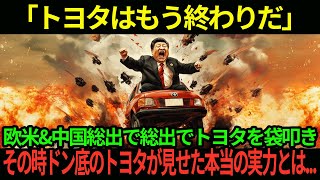 「トヨタはもう終わりだ」

欧米&中国総出で総出でトヨタを袋叩き
その時ドン底のトヨタが見せた本当の実力とは...